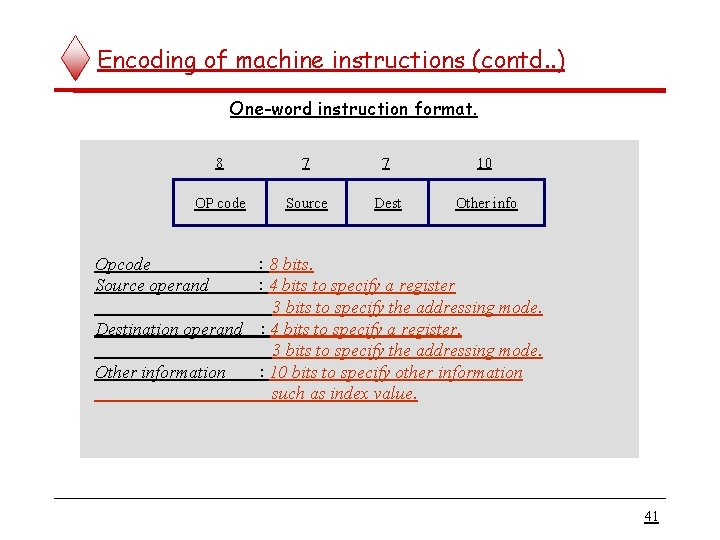 Encoding of machine instructions (contd..)

One-word instruction format.

| 8 | 7 | 7 | 10 |
|---|---|---|---|
| OP code | Source | Dest | Other info |

Opcode : 8 bits.
Source operand : 4 bits to specify a register
3 bits to specify the addressing mode.
Destination operand : 4 bits to specify a register.
3 bits to specify the addressing mode.
Other information : 10 bits to specify other information
such as index value.

41